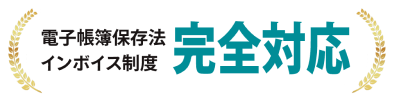 電子帳簿保存法
インボイス制度
完全対応